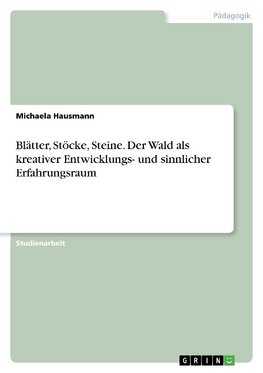 Pädagogik

Michaela Hausmann

Blätter, Stöcke, Steine. Der Wald als kreativer Entwicklungs- und sinnlicher Erfahrungsraum

Studienarbeit

GRIN